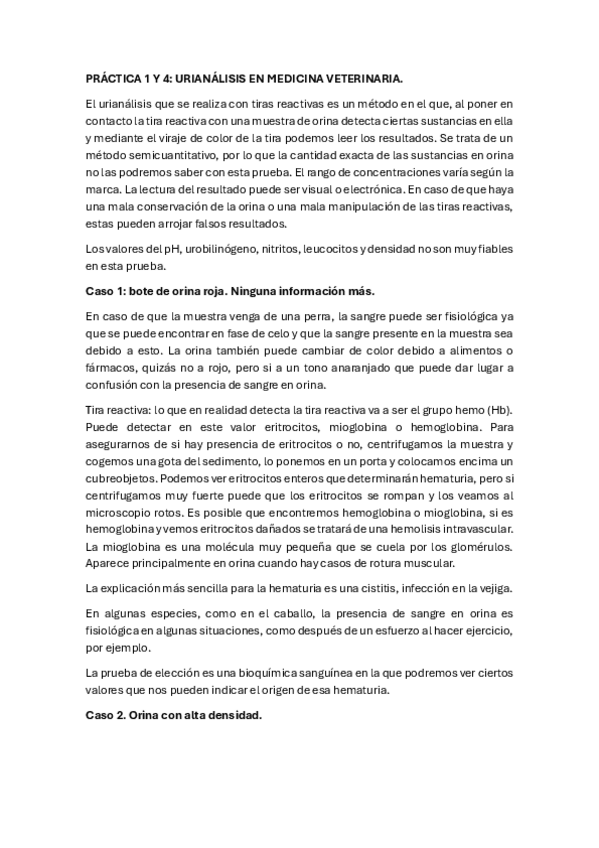 PRÁCTICA 1 Y 4: URIANÁLISIS EN MEDICINA VETERINARIA.

El urianálisis que se realiza con tiras reactivas es un método en el que, al poner en contacto la tira reactiva con una muestra de orina detecta ciertas sustancias en ella y mediante el viraje de color de la tira podemos leer los resultados. Se trata de un método semicuantitativo, por lo que la cantidad exacta de las sustancias en orina no las podremos saber con esta prueba. El rango de concentraciones varía según la marca. La lectura del resultado puede ser visual o electrónica. En caso de que haya una mala conservación de la orina o una mala manipulación de las tiras reactivas, estas pueden arrojar falsos resultados.

Los valores del pH, urobilinógeno, nitritos, leucocitos y densidad no son muy fiables en esta prueba.

Caso 1: bote de orina roja. Ninguna información más.

En caso de que la muestra venga de una perra, la sangre puede ser fisiológica ya que se puede encontrar en fase de celo y que la sangre presente en la muestra sea debido a esto. La orina también puede cambiar de color debido a alimentos o fármacos, quizás no a rojo, pero si a un tono anaranjado que puede dar lugar a confusión con la presencia de sangre en orina.

Tira reactiva: lo que en realidad detecta la tira reactiva va a ser el grupo hemo (Hb). Puede detectar en este valor eritrocitos, mioglobina o hemoglobina. Para asegurarnos de si hay presencia de eritrocitos o no, centrifugamos la muestra y cogemos una gota del sedimento, lo ponemos en un porta y colocamos encima un cubreobjetos. Podemos ver eritrocitos enteros que determinarán hematuria, pero si centrifugamos muy fuerte puede que los eritrocitos se rompan y los veamos al microscopio rotos. Es posible que encontremos hemoglobina o mioglobina, si es hemoglobina y vemos eritrocitos dañados se tratará de una hemolisis intravascular. La mioglobina es una molécula muy pequeña que se cuela por los glomérulos. Aparece principalmente en orina cuando hay casos de rotura muscular.

La explicación más sencilla para la hematuria es una cistitis, infección en la vejiga.

En algunas especies, como en el caballo, la presencia de sangre en orina es fisiológica en algunas situaciones, como después de un esfuerzo al hacer ejercicio, por ejemplo.

La prueba de elección es una bioquímica sanguínea en la que podremos ver ciertos valores que nos pueden indicar el origen de esa hematuria.

Caso 2. Orina con alta densidad.